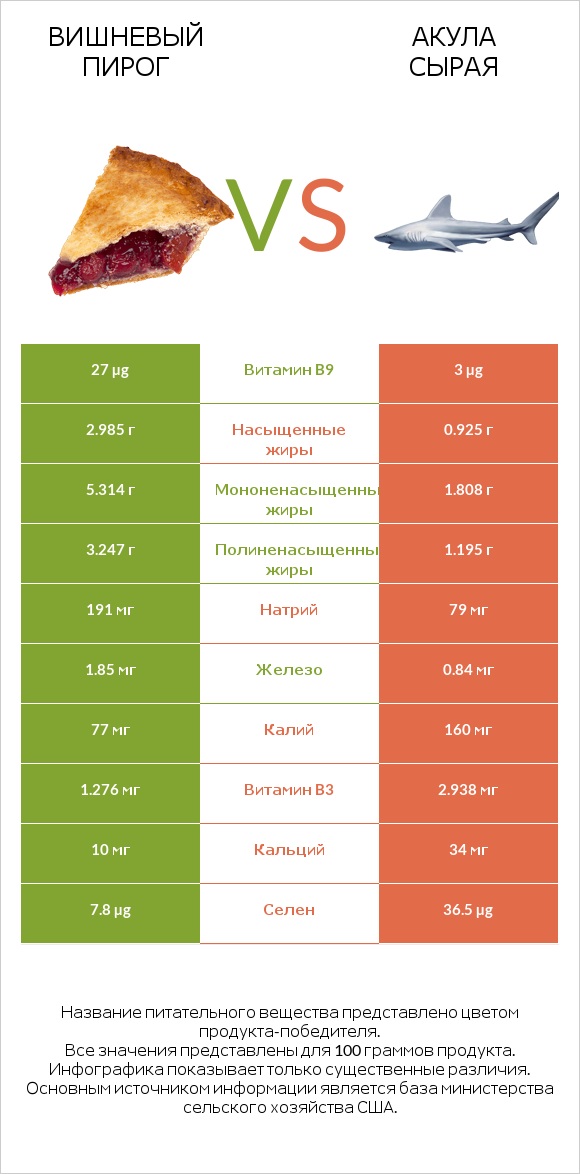 ВИШНЕВЫЙ ПИРОГ

VS

АКУЛА СЫРАЯ

| 27 µg | Витамин B9 | 3 µg |
|---|---|---|
| 2.985 г | Насыщенные жиры | 0.925 г |
| 5.314 г | Мононенасыщенны жиры | 1.808 г |
| 3.247 г | Полиненасыщенны жиры | 1.195 г |
| 191 мг | Натрий | 79 мг |
| 1.85 мг | Железо | 0.84 мг |
| 77 мг | Калий | 160 мг |
| 1.276 мг | Витамин B3 | 2.938 мг |
| 10 мг | Кальций | 34 мг |
| 7.8 µg | Селен | 36.5 µg |

Название питательного вещества представлено цветом продукта-победителя.
Все значения представлены для 100 граммов продукта.
Инфографика показывает только существенные различия.
Основным источником информации является база министерства сельского хозяйства США.